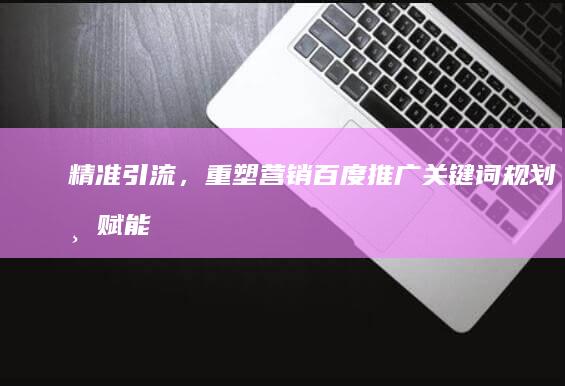 精准引流，重塑营销百度推广关键词规划、赋能